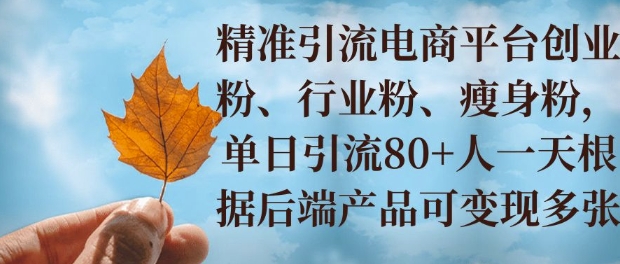 精准引流电商平台创业粉、行业粉、瘦身粉，单日引流80+人一天根据后端产品可变现多张